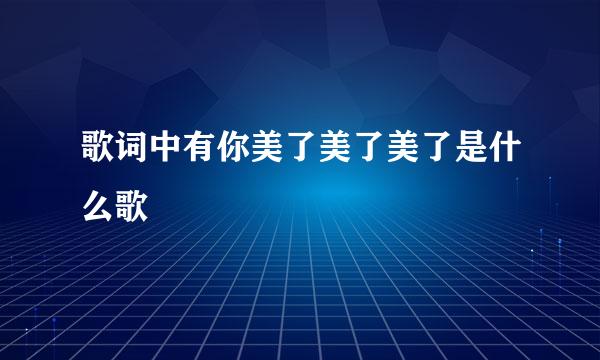 歌词中有你美了美了美了是什么歌